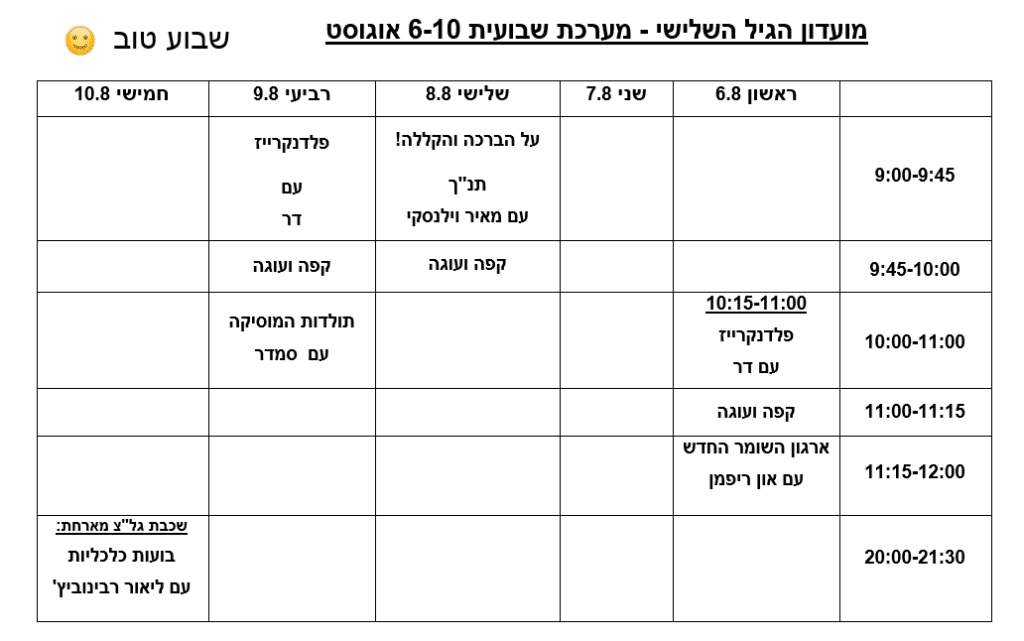 מועדון הגיל השלישי - מערכת שבועית 6-10 אוגוסט

שבוע טוב

| | ראשון 6.8 | שני 7.8 | שלישי 8.8 | רביעי 9.8 | חמישי 10.8 |
|---|---|---|---|---|---|
| 9:00-9:45 | | | על הברכה והקללה! תנ"ך עם מאיר וילנסקי | פלדנקרייז עם דר | |
| 9:45-10:00 | | | קפה ועוגה | קפה ועוגה | |
| 10:00-11:00 | 10:15-11:00 פלדנקרייז עם דר | | | תולדות המוסיקה עם סמדר | |
| 11:00-11:15 | קפה ועוגה | | | | |
| 11:15-12:00 | ארגון השומר החדש עם און ריפמן | | | | |
| 20:00-21:30 | | | | | שכבת גל"צ מארחת: בועות כלכליות עם ליאור רבינוביץ' |